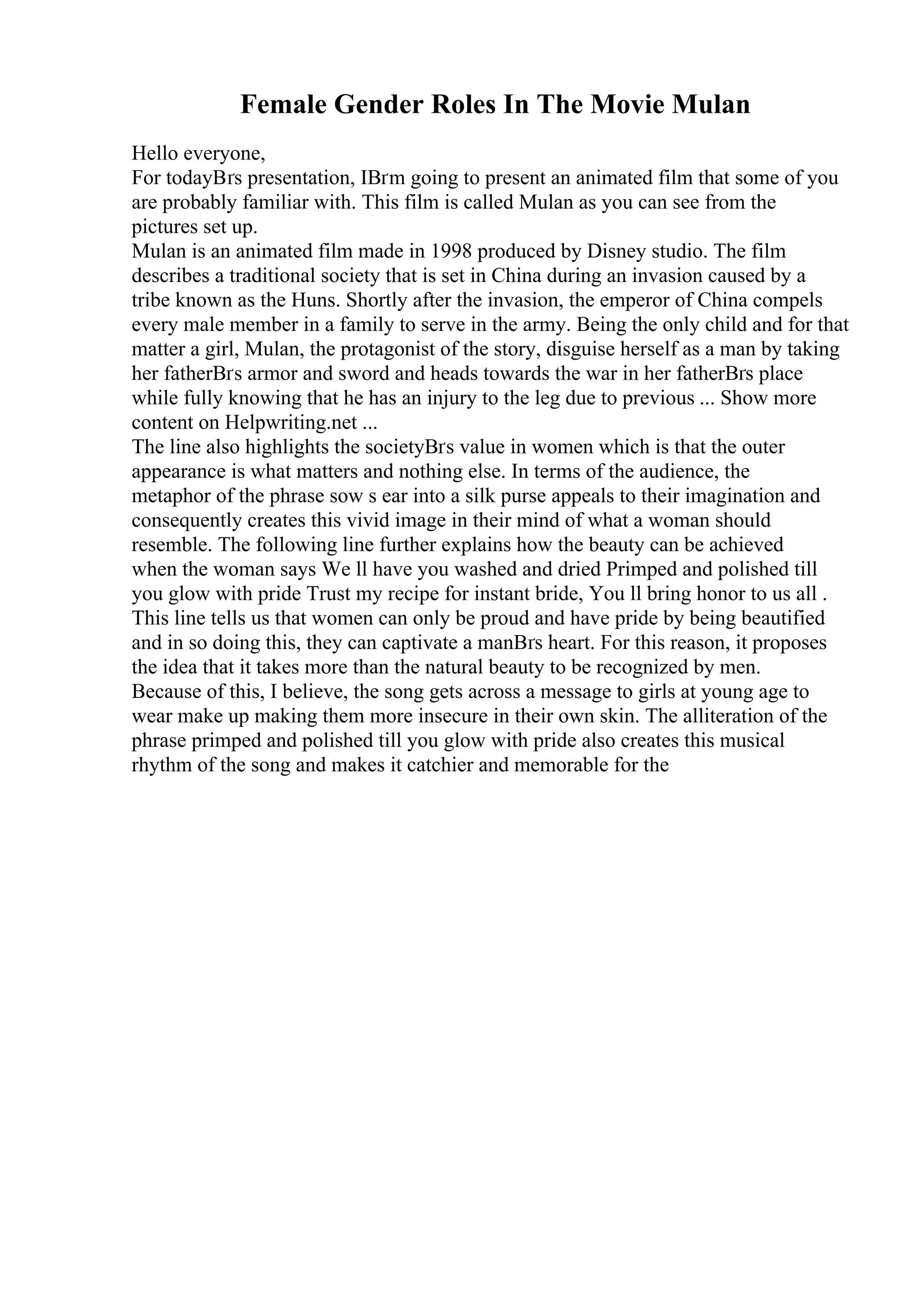 Female Gender Roles In The Movie Mulan

Hello everyone,
For todayВґs presentation, IВґm going to present an animated film that some of you are probably familiar with. This film is called Mulan as you can see from the pictures set up.
Mulan is an animated film made in 1998 produced by Disney studio. The film describes a traditional society that is set in China during an invasion caused by a tribe known as the Huns. Shortly after the invasion, the emperor of China compels every male member in a family to serve in the army. Being the only child and for that matter a girl, Mulan, the protagonist of the story, disguise herself as a man by taking her fatherВґs armor and sword and heads towards the war in her fatherВґs place while fully knowing that he has an injury to the leg due to previous ... Show more content on Helpwriting.net ...
The line also highlights the societyВґs value in women which is that the outer appearance is what matters and nothing else. In terms of the audience, the metaphor of the phrase sow s ear into a silk purse appeals to their imagination and consequently creates this vivid image in their mind of what a woman should resemble. The following line further explains how the beauty can be achieved when the woman says We ll have you washed and dried Primped and polished till you glow with pride Trust my recipe for instant bride, You ll bring honor to us all . This line tells us that women can only be proud and have pride by being beautified and in so doing this, they can captivate a manВґs heart. For this reason, it proposes the idea that it takes more than the natural beauty to be recognized by men. Because of this, I believe, the song gets across a message to girls at young age to wear make up making them more insecure in their own skin. The alliteration of the phrase primped and polished till you glow with pride also creates this musical rhythm of the song and makes it catchier and memorable for the